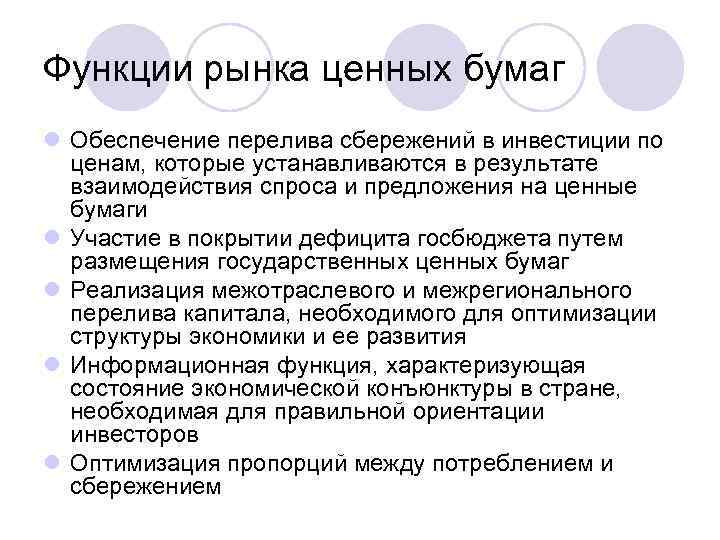 Функции рынка ценных бумаг

- Обеспечение перелива сбережений в инвестиции по ценам, которые устанавливаются в результате взаимодействия спроса и предложения на ценные бумаги
- Участие в покрытии дефицита госбюджета путем размещения государственных ценных бумаг
- Реализация межотраслевого и межрегионального перелива капитала, необходимого для оптимизации структуры экономики и ее развития
- Информационная функция, характеризующая состояние экономической конъюнктуры в стране, необходимая для правильной ориентации инвесторов
- Оптимизация пропорций между потреблением и сбережением